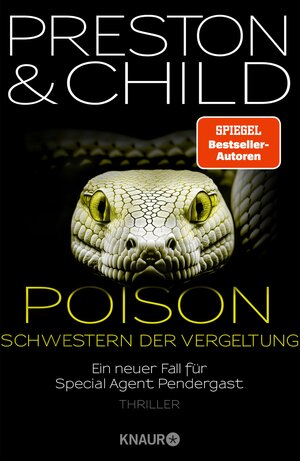 PRESTON & CHILD

SPIEGEL Bestseller-Autoren

POISON
SCHWESTERN DER VERGELTUNG

Ein neuer Fall für Special Agent Pendergast

THRILLER

KNAUR